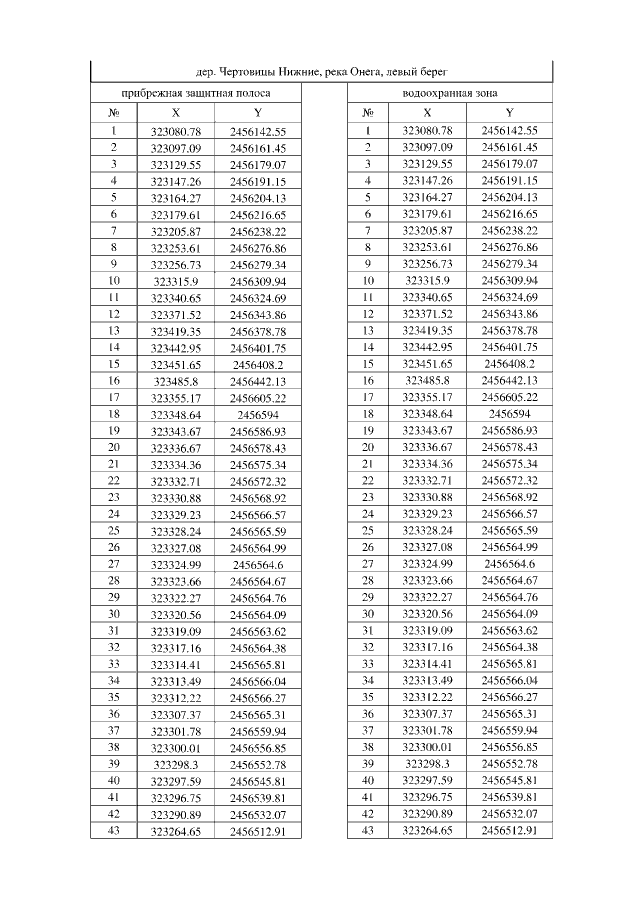 дер. Чертовицы Нижние, река Онега, левый берег

прибрежная защитная полоса

| № | X | Y |
|---|---|---|
| 1 | 323080.78 | 2456142.55 |
| 2 | 323097.09 | 2456161.45 |
| 3 | 323129.55 | 2456179.07 |
| 4 | 323147.26 | 2456191.15 |
| 5 | 323164.27 | 2456204.13 |
| 6 | 323179.61 | 2456216.65 |
| 7 | 323205.87 | 2456238.22 |
| 8 | 323253.61 | 2456276.86 |
| 9 | 323256.73 | 2456279.34 |
| 10 | 323315.9 | 2456309.94 |
| 11 | 323340.65 | 2456324.69 |
| 12 | 323371.52 | 2456343.86 |
| 13 | 323419.35 | 2456378.78 |
| 14 | 323442.95 | 2456401.75 |
| 15 | 323451.65 | 2456408.2 |
| 16 | 323485.8 | 2456442.13 |
| 17 | 323355.17 | 2456605.22 |
| 18 | 323348.64 | 2456594 |
| 19 | 323343.67 | 2456586.93 |
| 20 | 323336.67 | 2456578.43 |
| 21 | 323334.36 | 2456575.34 |
| 22 | 323332.71 | 2456572.32 |
| 23 | 323330.88 | 2456568.92 |
| 24 | 323329.23 | 2456566.57 |
| 25 | 323328.24 | 2456565.59 |
| 26 | 323327.08 | 2456564.99 |
| 27 | 323324.99 | 2456564.6 |
| 28 | 323323.66 | 2456564.67 |
| 29 | 323322.27 | 2456564.76 |
| 30 | 323320.56 | 2456564.09 |
| 31 | 323319.09 | 2456563.62 |
| 32 | 323317.16 | 2456564.38 |
| 33 | 323314.41 | 2456565.81 |
| 34 | 323313.49 | 2456566.04 |
| 35 | 323312.22 | 2456566.27 |
| 36 | 323307.37 | 2456565.31 |
| 37 | 323301.78 | 2456559.94 |
| 38 | 323300.01 | 2456556.85 |
| 39 | 323298.3 | 2456552.78 |
| 40 | 323297.59 | 2456545.81 |
| 41 | 323296.75 | 2456539.81 |
| 42 | 323290.89 | 2456532.07 |
| 43 | 323264.65 | 2456512.91 |

водоохранная зона

| № | X | Y |
|---|---|---|
| 1 | 323080.78 | 2456142.55 |
| 2 | 323097.09 | 2456161.45 |
| 3 | 323129.55 | 2456179.07 |
| 4 | 323147.26 | 2456191.15 |
| 5 | 323164.27 | 2456204.13 |
| 6 | 323179.61 | 2456216.65 |
| 7 | 323205.87 | 2456238.22 |
| 8 | 323253.61 | 2456276.86 |
| 9 | 323256.73 | 2456279.34 |
| 10 | 323315.9 | 2456309.94 |
| 11 | 323340.65 | 2456324.69 |
| 12 | 323371.52 | 2456343.86 |
| 13 | 323419.35 | 2456378.78 |
| 14 | 323442.95 | 2456401.75 |
| 15 | 323451.65 | 2456408.2 |
| 16 | 323485.8 | 2456442.13 |
| 17 | 323355.17 | 2456605.22 |
| 18 | 323348.64 | 2456594 |
| 19 | 323343.67 | 2456586.93 |
| 20 | 323336.67 | 2456578.43 |
| 21 | 323334.36 | 2456575.34 |
| 22 | 323332.71 | 2456572.32 |
| 23 | 323330.88 | 2456568.92 |
| 24 | 323329.23 | 2456566.57 |
| 25 | 323328.24 | 2456565.59 |
| 26 | 323327.08 | 2456564.99 |
| 27 | 323324.99 | 2456564.6 |
| 28 | 323323.66 | 2456564.67 |
| 29 | 323322.27 | 2456564.76 |
| 30 | 323320.56 | 2456564.09 |
| 31 | 323319.09 | 2456563.62 |
| 32 | 323317.16 | 2456564.38 |
| 33 | 323314.41 | 2456565.81 |
| 34 | 323313.49 | 2456566.04 |
| 35 | 323312.22 | 2456566.27 |
| 36 | 323307.37 | 2456565.31 |
| 37 | 323301.78 | 2456559.94 |
| 38 | 323300.01 | 2456556.85 |
| 39 | 323298.3 | 2456552.78 |
| 40 | 323297.59 | 2456545.81 |
| 41 | 323296.75 | 2456539.81 |
| 42 | 323290.89 | 2456532.07 |
| 43 | 323264.65 | 2456512.91 |